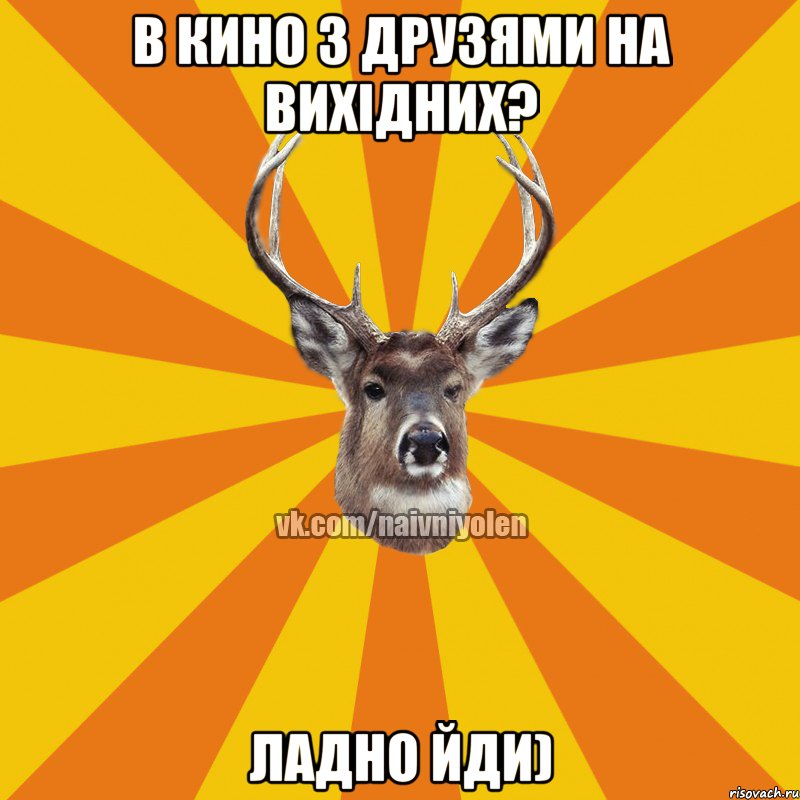 В КИНО З ДРУЗЯМИ НА ВИХІДНИХ?

vk.com/naivniyolen

ЛАДНО ЙДИ)

risovach.ru